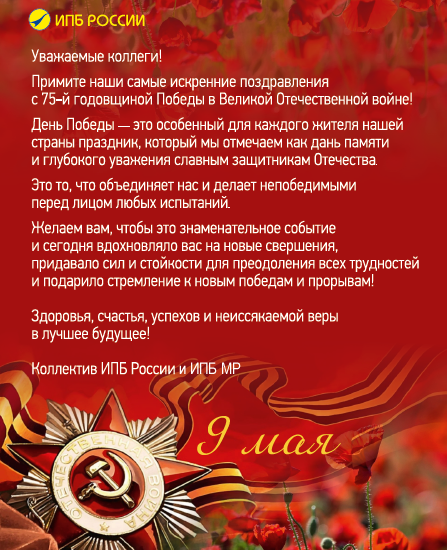 ИПБ РОССИИ

Уважаемые коллеги!

Примите наши самые искренние поздравления с 75-й годовщиной Победы в Великой Отечественной войне!

День Победы — это особенный для каждого жителя нашей страны праздник, который мы отмечаем как дань памяти и глубокого уважения славным защитникам Отечества.

Это то, что объединяет нас и делает непобедимыми перед лицом любых испытаний.

Желаем вам, чтобы это знаменательное событие и сегодня вдохновляло вас на новые свершения, придавало сил и стойкости для преодоления всех трудностей и подарило стремление к новым победам и прорывам!

Здоровья, счастья, успехов и неиссякаемой веры в лучшее будущее!

Коллектив ИПБ России и ИПБ МР

9 мая

ОТЕЧЕСТВЕННАЯ ВОЙНА